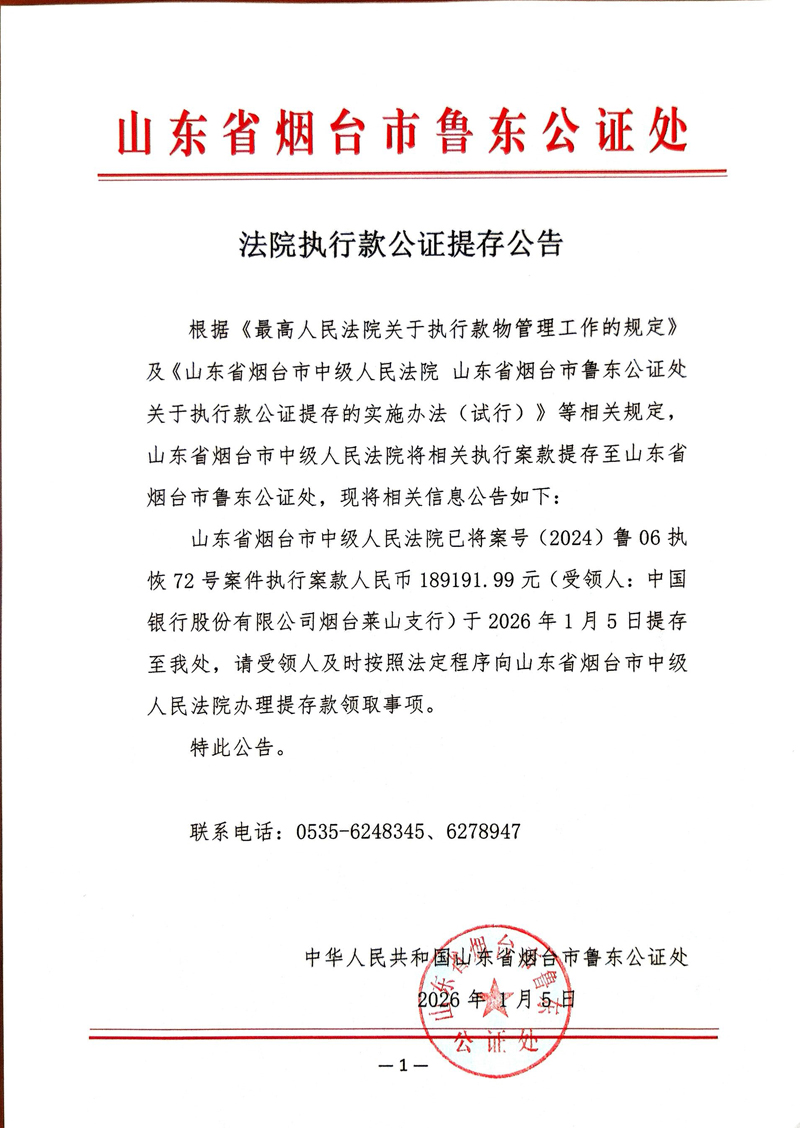 山东省烟台市鲁东公证处

法院执行款公证提存公告

根据《最高人民法院关于执行款物管理工作的规定》及《山东省烟台市中级人民法院 山东省烟台市鲁东公证处关于执行款公证提存的实施办法（试行）》等相关规定，山东省烟台市中级人民法院将相关执行案款提存至山东省烟台市鲁东公证处，现将相关信息公告如下：

山东省烟台市中级人民法院已将案号（2024）鲁06执恢72号案件执行案款人民币189191.99元（受领人：中国银行股份有限公司烟台莱山支行）于2026年1月5日提存至我处，请受领人及时按照法定程序向山东省烟台市中级人民法院办理提存款领取事项。

特此公告。

联系电话：0535-6248345、6278947

中华人民共和国山东省烟台市鲁东公证处
2026年1月5日

山东省烟台市鲁东公证处

—1—